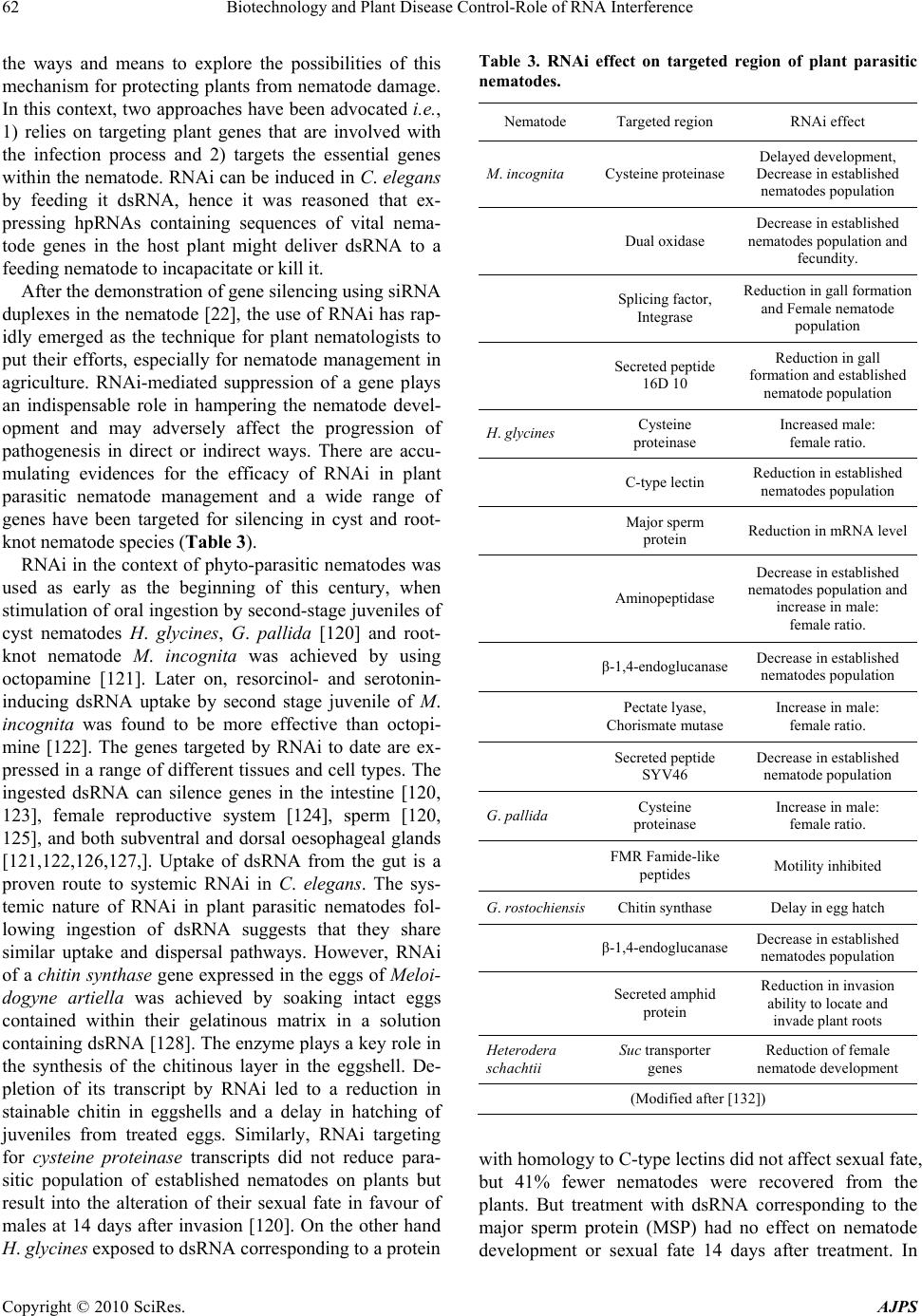 62 Biotechnology and Plant Disease Control-Role of RNA Interference

the ways and means to explore the possibilities of this mechanism for protecting plants from nematode damage. In this context, two approaches have been advocated i.e., 1) relies on targeting plant genes that are involved with the infection process and 2) targets the essential genes within the nematode. RNAi can be induced in C. elegans by feeding it dsRNA, hence it was reasoned that expressing hpRNAs containing sequences of vital nematode genes in the host plant might deliver dsRNA to a feeding nematode to incapacitate or kill it.

After the demonstration of gene silencing using siRNA duplexes in the nematode [22], the use of RNAi has rapidly emerged as the technique for plant nematologists to put their efforts, especially for nematode management in agriculture. RNAi-mediated suppression of a gene plays an indispensable role in hampering the nematode development and may adversely affect the progression of pathogenesis in direct or indirect ways. There are accumulating evidences for the efficacy of RNAi in plant parasitic nematode management and a wide range of genes have been targeted for silencing in cyst and root-knot nematode species (Table 3).

RNAi in the context of phyto-parasitic nematodes was used as early as the beginning of this century, when stimulation of oral ingestion by second-stage juveniles of cyst nematodes H. glycines, G. pallida [120] and root-knot nematode M. incognita was achieved by using octopamine [121]. Later on, resorcinol- and serotonin-inducing dsRNA uptake by second stage juvenile of M. incognita was found to be more effective than octopimine [122]. The genes targeted by RNAi to date are expressed in a range of different tissues and cell types. The ingested dsRNA can silence genes in the intestine [120, 123], female reproductive system [124], sperm [120, 125], and both subventral and dorsal oesophageal glands [121,122,126,127,]. Uptake of dsRNA from the gut is a proven route to systemic RNAi in C. elegans. The systemic nature of RNAi in plant parasitic nematodes following ingestion of dsRNA suggests that they share similar uptake and dispersal pathways. However, RNAi of a chitin synthase gene expressed in the eggs of Meloidogyne artiella was achieved by soaking intact eggs contained within their gelatinous matrix in a solution containing dsRNA [128]. The enzyme plays a key role in the synthesis of the chitinous layer in the eggshell. Depletion of its transcript by RNAi led to a reduction in stainable chitin in eggshells and a delay in hatching of juveniles from treated eggs. Similarly, RNAi targeting for cysteine proteinase transcripts did not reduce parasitic population of established nematodes on plants but result into the alteration of their sexual fate in favour of males at 14 days after invasion [120]. On the other hand H. glycines exposed to dsRNA corresponding to a protein

Table 3. RNAi effect on targeted region of plant parasitic nematodes.

| Nematode | Targeted region | RNAi effect |
|---|---|---|
| M. incognita | Cysteine proteinase | Delayed development, Decrease in established nematodes population |
| | Dual oxidase | Decrease in established nematodes population and fecundity. |
| | Splicing factor, Integrase | Reduction in gall formation and Female nematode population |
| | Secreted peptide 16D 10 | Reduction in gall formation and established nematode population |
| H. glycines | Cysteine proteinase | Increased male: female ratio. |
| | C-type lectin | Reduction in established nematodes population |
| | Major sperm protein | Reduction in mRNA level |
| | Aminopeptidase | Decrease in established nematodes population and increase in male: female ratio. |
| | β-1,4-endoglucanase | Decrease in established nematodes population |
| | Pectate lyase, Chorismate mutase | Increase in male: female ratio. |
| | Secreted peptide SYV46 | Decrease in established nematode population |
| G. pallida | Cysteine proteinase | Increase in male: female ratio. |
| | FMR Famide-like peptides | Motility inhibited |
| G. rostochiensis | Chitin synthase | Delay in egg hatch |
| | β-1,4-endoglucanase | Decrease in established nematodes population |
| | Secreted amphid protein | Reduction in invasion ability to locate and invade plant roots |
| Heterodera schachtii | Suc transporter genes | Reduction of female nematode development |

(Modified after [132])

with homology to C-type lectins did not affect sexual fate, but 41% fewer nematodes were recovered from the plants. But treatment with dsRNA corresponding to the major sperm protein (MSP) had no effect on nematode development or sexual fate 14 days after treatment. In

Copyright © 2010 SciRes. AJPS